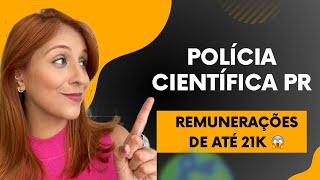 POLÍCIA CIENTÍFICA PR

REMUNERAÇÕES DE ATÉ 21K 😱